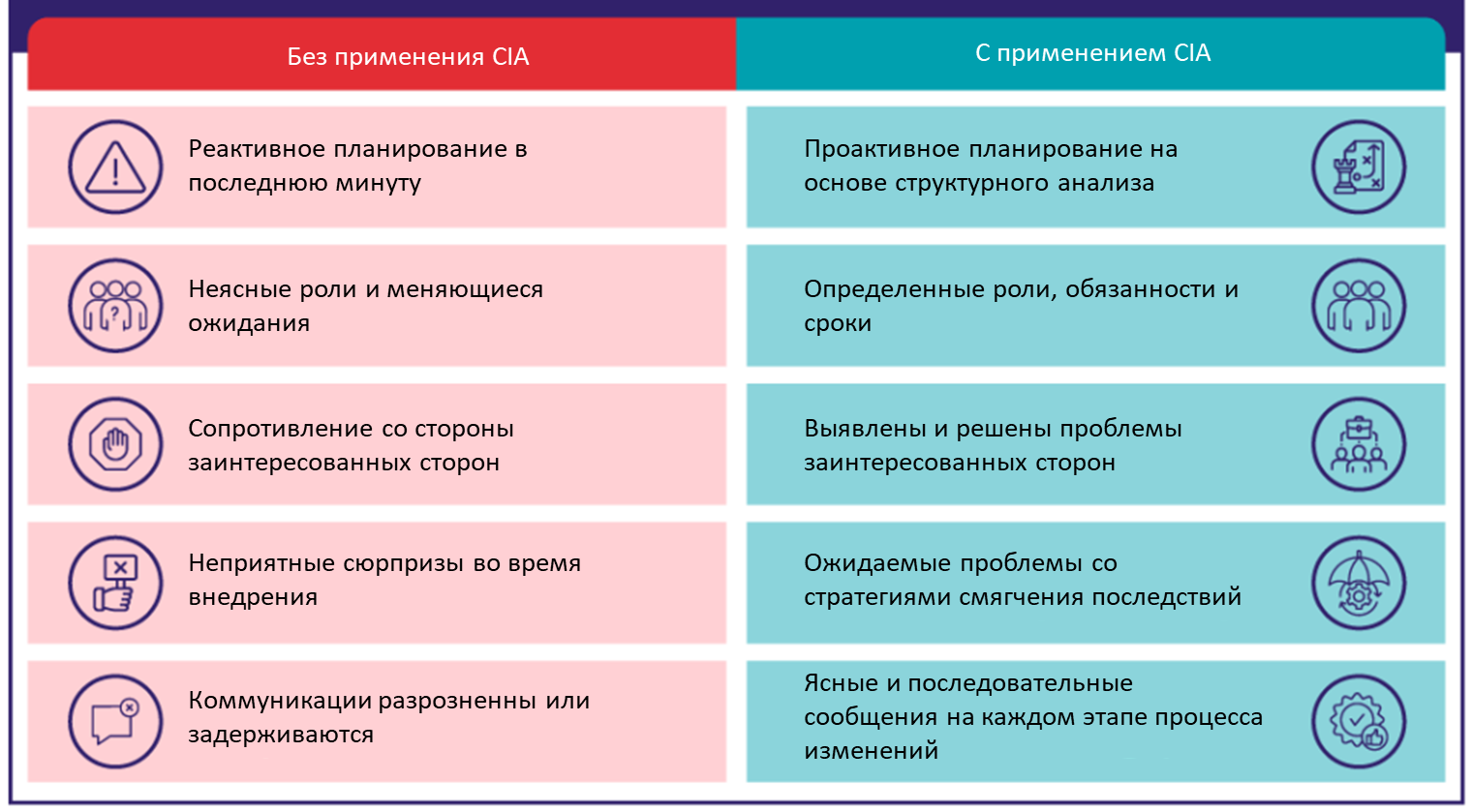 | Без применения CIA | С применением CIA |
|---|---|
| Реактивное планирование в последнюю минуту | Проактивное планирование на основе структурного анализа |
| Неясные роли и меняющиеся ожидания | Определенные роли, обязанности и сроки |
| Сопротивление со стороны заинтересованных сторон | Выявлены и решены проблемы заинтересованных сторон |
| Неприятные сюрпризы во время внедрения | Ожидаемые проблемы со стратегиями смягчения последствий |
| Коммуникации разрозненны или задерживаются | Ясные и последовательные сообщения на каждом этапе процесса изменений |